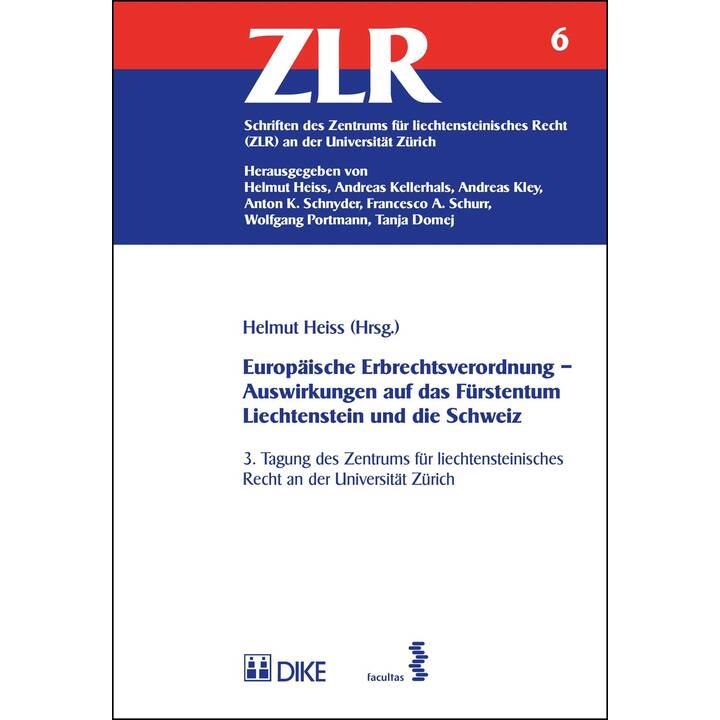 ZLR

6

Schriften des Zentrums für liechtensteinisches Recht (ZLR) an der Universität Zürich

Herausgegeben von
Helmut Heiss, Andreas Kellerhals, Andreas Kley, Anton K. Schnyder, Francesco A. Schurr, Wolfgang Portmann, Tanja Domej

Helmut Heiss (Hrsg.)

Europäische Erbrechtsverordnung – Auswirkungen auf das Fürstentum Liechtenstein und die Schweiz

3. Tagung des Zentrums für liechtensteinisches Recht an der Universität Zürich

DIKE

facultas